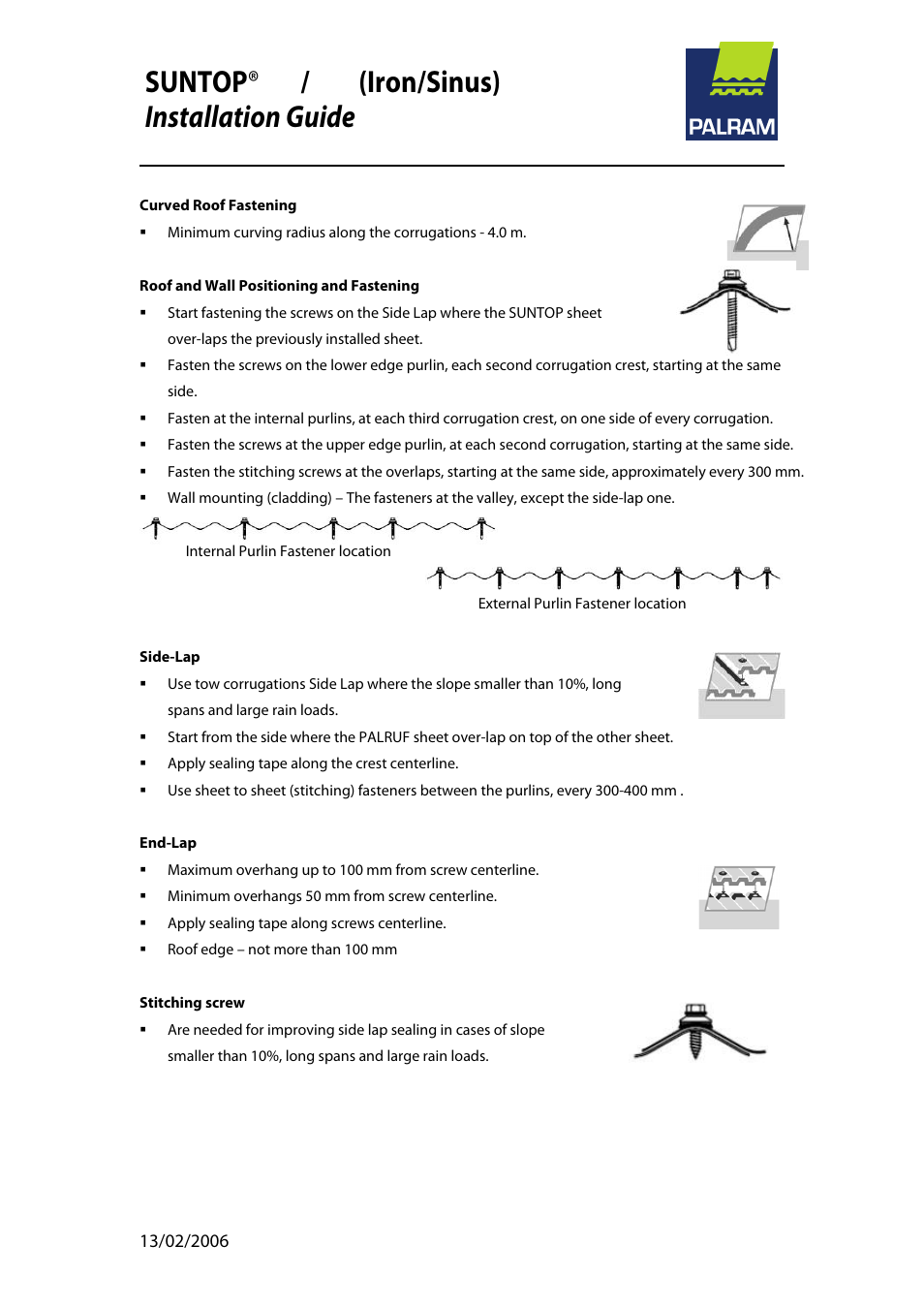 SUNTOP® / (Iron/Sinus)
Installation Guide

PALRAM

Curved Roof Fastening

▪ Minimum curving radius along the corrugations - 4.0 m.

Roof and Wall Positioning and Fastening

▪ Start fastening the screws on the Side Lap where the SUNTOP sheet over-laps the previously installed sheet.
▪ Fasten the screws on the lower edge purlin, each second corrugation crest, starting at the same side.
▪ Fasten at the internal purlins, at each third corrugation crest, on one side of every corrugation.
▪ Fasten the screws at the upper edge purlin, at each second corrugation, starting at the same side.
▪ Fasten the stitching screws at the overlaps, starting at the same side, approximately every 300 mm.
▪ Wall mounting (cladding) – The fasteners at the valley, except the side-lap one.

Internal Purlin Fastener location

External Purlin Fastener location

Side-Lap

▪ Use tow corrugations Side Lap where the slope smaller than 10%, long spans and large rain loads.
▪ Start from the side where the PALRUF sheet over-lap on top of the other sheet.
▪ Apply sealing tape along the crest centerline.
▪ Use sheet to sheet (stitching) fasteners between the purlins, every 300-400 mm .

End-Lap

▪ Maximum overhang up to 100 mm from screw centerline.
▪ Minimum overhangs 50 mm from screw centerline.
▪ Apply sealing tape along screws centerline.
▪ Roof edge – not more than 100 mm

Stitching screw

▪ Are needed for improving side lap sealing in cases of slope smaller than 10%, long spans and large rain loads.

13/02/2006